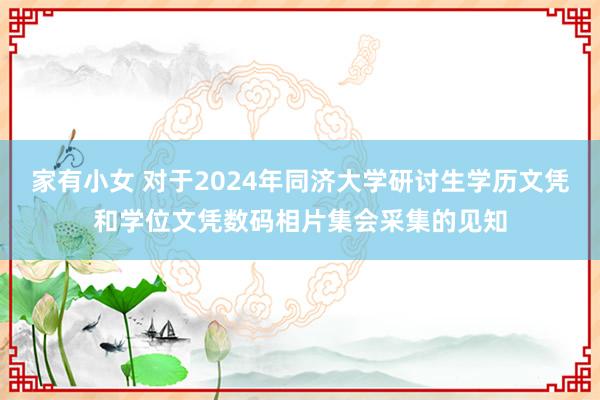 家有小女 对于2024年同济大学研讨生学历文凭和学位文凭数码相片集会采集的见知